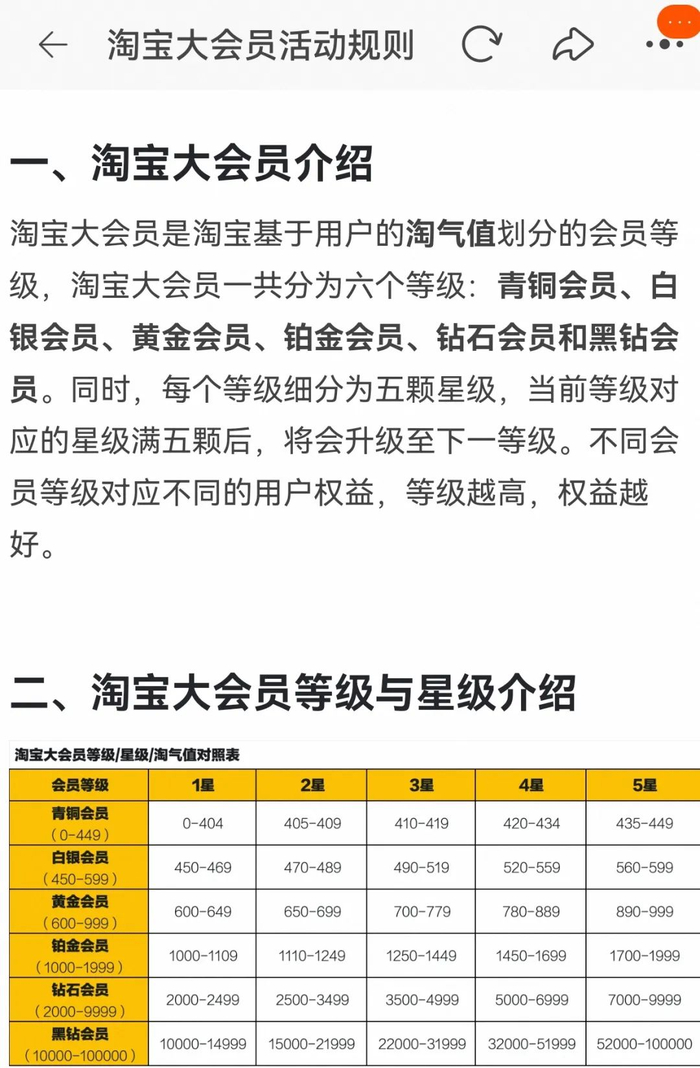 淘宝大会员活动规则

一、淘宝大会员介绍

淘宝大会员是淘宝基于用户的淘气值划分的会员等级，淘宝大会员一共分为六个等级：青铜会员、白银会员、黄金会员、铂金会员、钻石会员和黑钻会员。同时，每个等级细分为五颗星级，当前等级对应的星级满五颗后，将会升级至下一等级。不同会员等级对应不同的用户权益，等级越高，权益越好。

二、淘宝大会员等级与星级介绍

淘宝大会员等级/星级/淘气值对照表

| 会员等级 | 1星 | 2星 | 3星 | 4星 | 5星 |
|---|---|---|---|---|---|
| 青铜会员（0-449） | 0-404 | 405-409 | 410-419 | 420-434 | 435-449 |
| 白银会员（450-599） | 450-469 | 470-489 | 490-519 | 520-559 | 560-599 |
| 黄金会员（600-999） | 600-649 | 650-699 | 700-779 | 780-889 | 890-999 |
| 铂金会员（1000-1999） | 1000-1109 | 1110-1249 | 1250-1449 | 1450-1699 | 1700-1999 |
| 钻石会员（2000-9999） | 2000-2499 | 2500-3499 | 3500-4999 | 5000-6999 | 7000-9999 |
| 黑钻会员（10000-100000） | 10000-14999 | 15000-21999 | 22000-31999 | 32000-51999 | 52000-100000 |